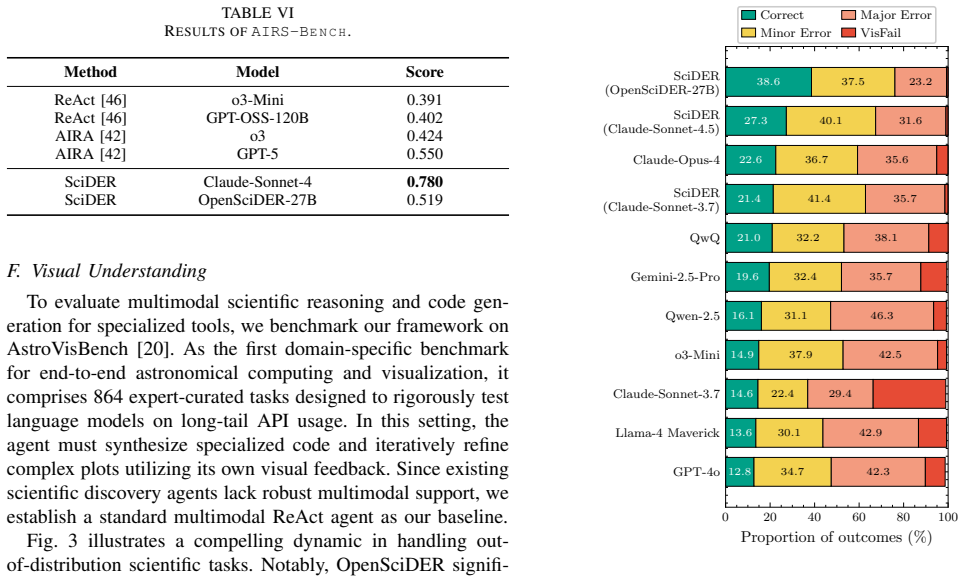 TABLE VI
RESULTS OF AIRS-BENCH.

| Method | Model | Score |
|---|---|---|
| ReAct [46] | o3-Mini | 0.391 |
| ReAct [46] | GPT-OSS-120B | 0.402 |
| AIRA [42] | o3 | 0.424 |
| AIRA [42] | GPT-5 | 0.550 |
| SciDER | Claude-Sonnet-4 | **0.780** |
| SciDER | OpenSciDER-27B | 0.519 |

F. Visual Understanding

To evaluate multimodal scientific reasoning and code generation for specialized tools, we benchmark our framework on AstroVisBench [20]. As the first domain-specific benchmark for end-to-end astronomical computing and visualization, it comprises 864 expert-curated tasks designed to rigorously test language models on long-tail API usage. In this setting, the agent must synthesize specialized code and iteratively refine complex plots utilizing its own visual feedback. Since existing scientific discovery agents lack robust multimodal support, we establish a standard multimodal ReAct agent as our baseline.

Fig. 3 illustrates a compelling dynamic in handling out-of-distribution scientific tasks. Notably, OpenSciDER signifi-

Correct
Major Error
Minor Error
VisFail

SciDER (OpenSciDER-27B) 38.6 37.5 23.2
SciDER (Claude-Sonnet-4.5) 27.3 40.1 31.6
Claude-Opus-4 22.6 36.7 35.6
SciDER (Claude-Sonnet-3.7) 21.4 41.4 35.7
QwQ 21.0 32.2 38.1
Gemini-2.5-Pro 19.6 32.4 35.7
Qwen-2.5 16.1 31.1 46.3
o3-Mini 14.9 37.9 42.5
Claude-Sonnet-3.7 14.6 22.4 29.4
Llama-4 Maverick 13.6 30.1 42.9
GPT-4o 12.8 34.7 42.3

0 20 40 60 80 100
Proportion of outcomes (%)